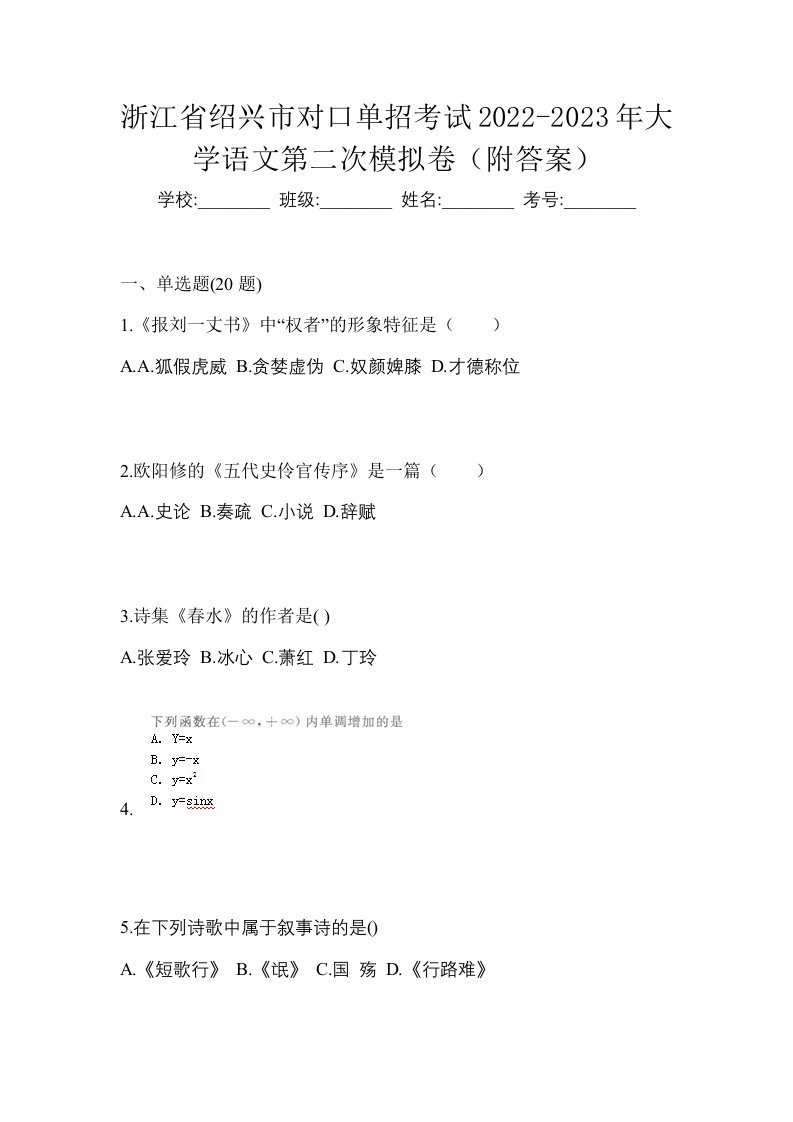 浙江省绍兴市对口单招考试2022-2023年大学语文第二次模拟卷（附答案）

学校:________ 班级:________ 姓名:________ 考号:________

一、单选题(20 题)

1.《报刘一丈书》中“权者”的形象特征是（　　）

A.A.狐假虎威 B.贪婪虚伪 C.奴颜婢膝 D.才德称位

2.欧阳修的《五代史伶官传序》是一篇（　　）

A.A.史论 B.奏疏 C.小说 D.辞赋

3.诗集《春水》的作者是( )

A.张爱玲 B.冰心 C.萧红 D.丁玲

4.

下列函数在$(-\infty,+\infty)$内单调增加的是

A. Y=x

B. y=-x

C. $y=x^2$

D. y=sinx

5.在下列诗歌中属于叙事诗的是()

A.《短歌行》 B.《氓》 C.国 殇 D.《行路难》